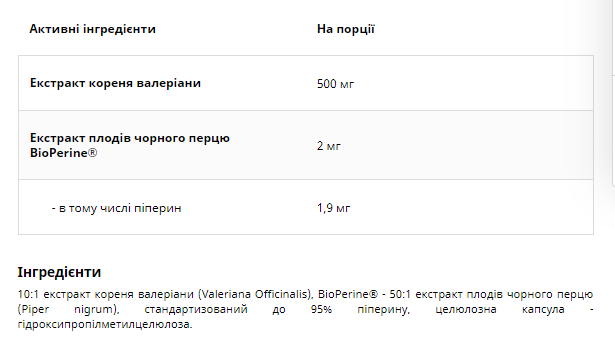 | Активні інгредієнти | На порції |
|---|---|
| Екстракт кореня валеріани | 500 мг |
| Екстракт плодів чорного перцю BioPerine® | 2 мг |
| - в тому числі піперин | 1,9 мг |

Інгредієнти

10:1 екстракт кореня валеріани (Valeriana Officinalis), BioPerine® - 50:1 екстракт плодів чорного перцю (Piper nigrum), стандартизований до 95% піперину, целюлозна капсула - гідроксипропілметилцелюлоза.